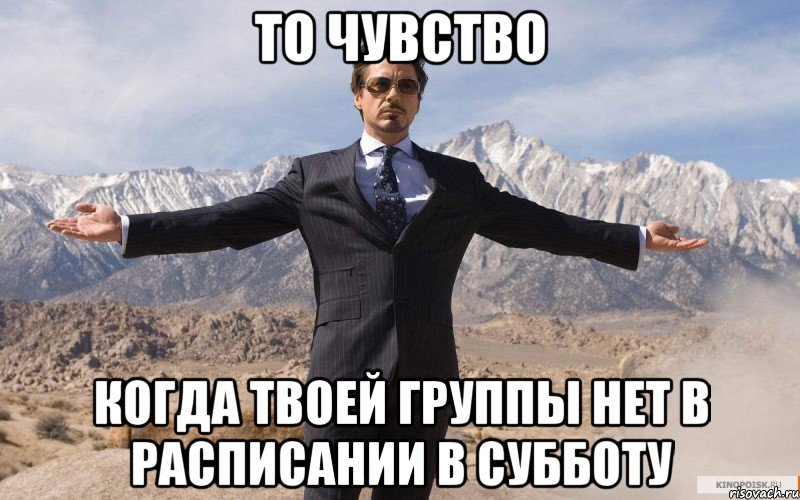 ТО ЧУВСТВО

КОГДА ТВОЕЙ ГРУППЫ НЕТ В РАСПИСАНИИ В СУББОТУ

KINOPOISK.RU
risovach.ru